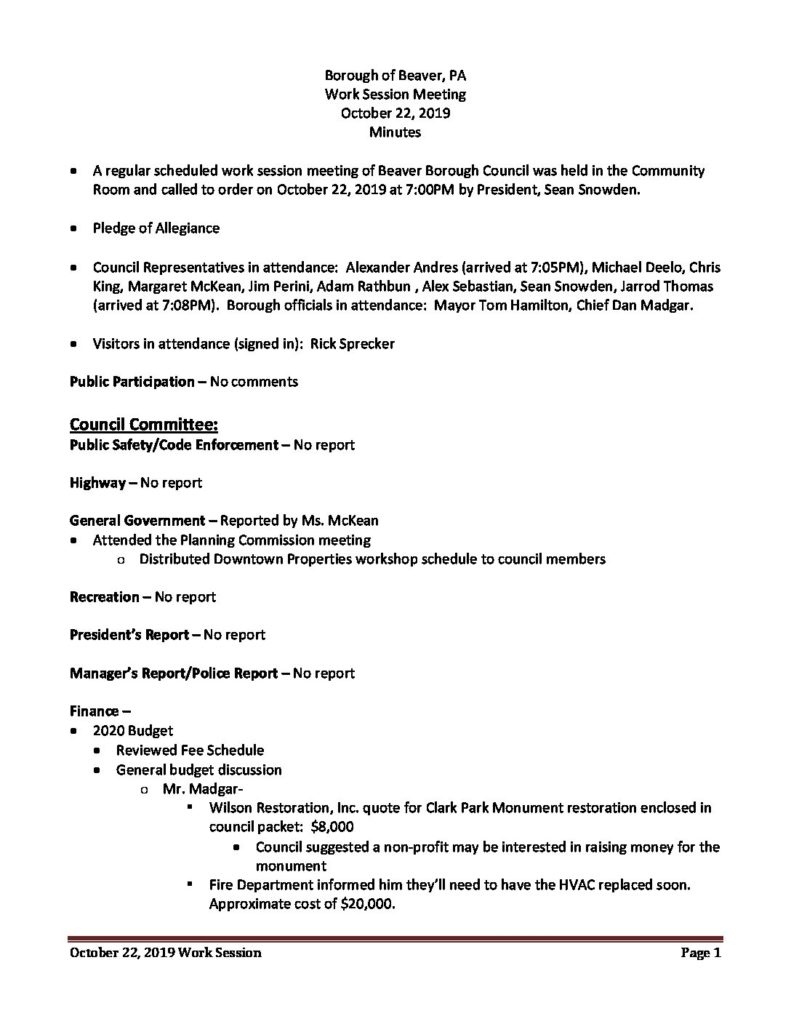 Borough of Beaver, PA
Work Session Meeting
October 22, 2019
Minutes

• A regular scheduled work session meeting of Beaver Borough Council was held in the Community Room and called to order on October 22, 2019 at 7:00PM by President, Sean Snowden.

• Pledge of Allegiance

• Council Representatives in attendance: Alexander Andres (arrived at 7:05PM), Michael Deelo, Chris King, Margaret McKean, Jim Perini, Adam Rathbun , Alex Sebastian, Sean Snowden, Jarrod Thomas (arrived at 7:08PM). Borough officials in attendance: Mayor Tom Hamilton, Chief Dan Madgar.

• Visitors in attendance (signed in): Rick Sprecker

Public Participation – No comments

Council Committee:
Public Safety/Code Enforcement – No report

Highway – No report

General Government – Reported by Ms. McKean
• Attended the Planning Commission meeting
  o Distributed Downtown Properties workshop schedule to council members

Recreation – No report

President's Report – No report

Manager's Report/Police Report – No report

Finance –
• 2020 Budget
  • Reviewed Fee Schedule
  • General budget discussion
    o Mr. Madgar-
      ▪ Wilson Restoration, Inc. quote for Clark Park Monument restoration enclosed in council packet: $8,000
        • Council suggested a non-profit may be interested in raising money for the monument
      ▪ Fire Department informed him they'll need to have the HVAC replaced soon. Approximate cost of $20,000.

October 22, 2019 Work Session
Page 1